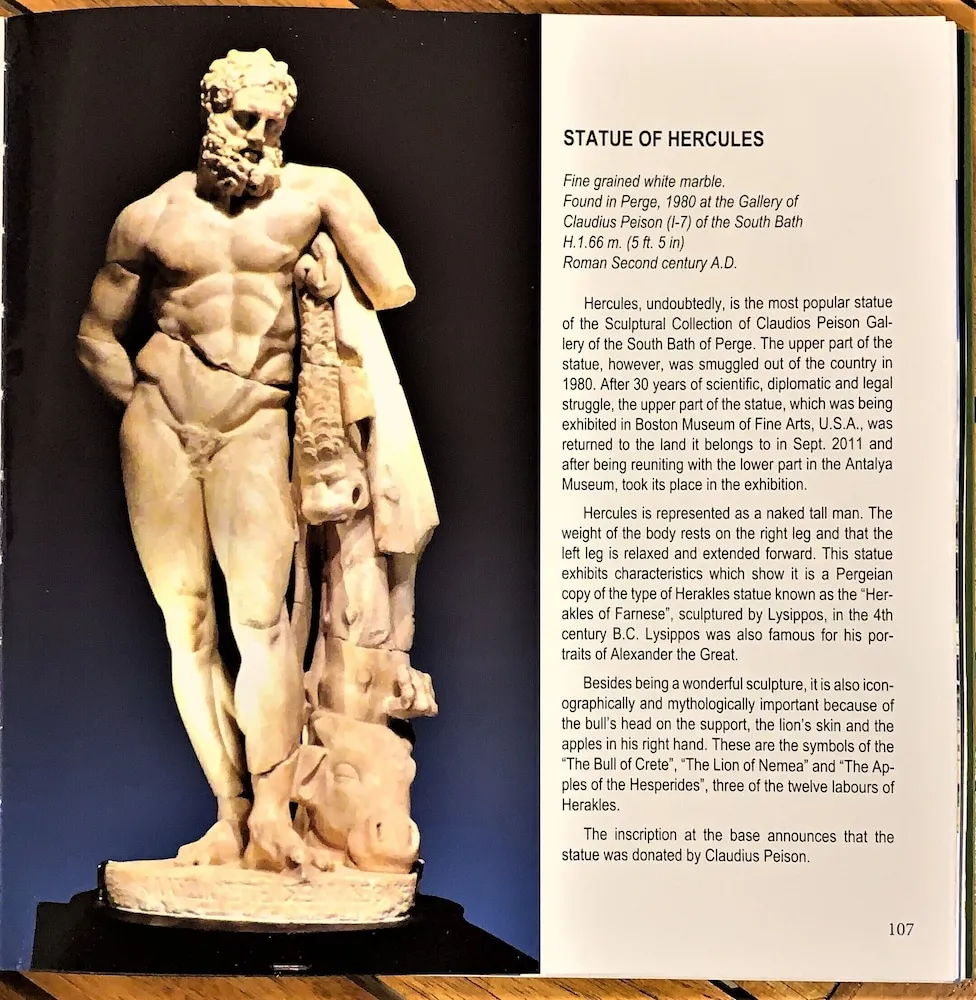 STATUE OF HERCULES

Fine grained white marble.
Found in Perge, 1980 at the Gallery of
Claudius Peison (I-7) of the South Bath
H.1.66 m. (5 ft. 5 in)
Roman Second century A.D.

Hercules, undoubtedly, is the most popular statue of the Sculptural Collection of Claudios Peison Gallery of the South Bath of Perge. The upper part of the statue, however, was smuggled out of the country in 1980. After 30 years of scientific, diplomatic and legal struggle, the upper part of the statue, which was being exhibited in Boston Museum of Fine Arts, U.S.A., was returned to the land it belongs to in Sept. 2011 and after being reuniting with the lower part in the Antalya Museum, took its place in the exhibition.

Hercules is represented as a naked tall man. The weight of the body rests on the right leg and that the left leg is relaxed and extended forward. This statue exhibits characteristics which show it is a Pergeian copy of the type of Herakles statue known as the "Herakles of Farnese", sculptured by Lysippos, in the 4th century B.C. Lysippos was also famous for his portraits of Alexander the Great.

Besides being a wonderful sculpture, it is also iconographically and mythologically important because of the bull's head on the support, the lion's skin and the apples in his right hand. These are the symbols of the "The Bull of Crete", "The Lion of Nemea" and "The Apples of the Hesperides", three of the twelve labours of Herakles.

The inscription at the base announces that the statue was donated by Claudius Peison.

107